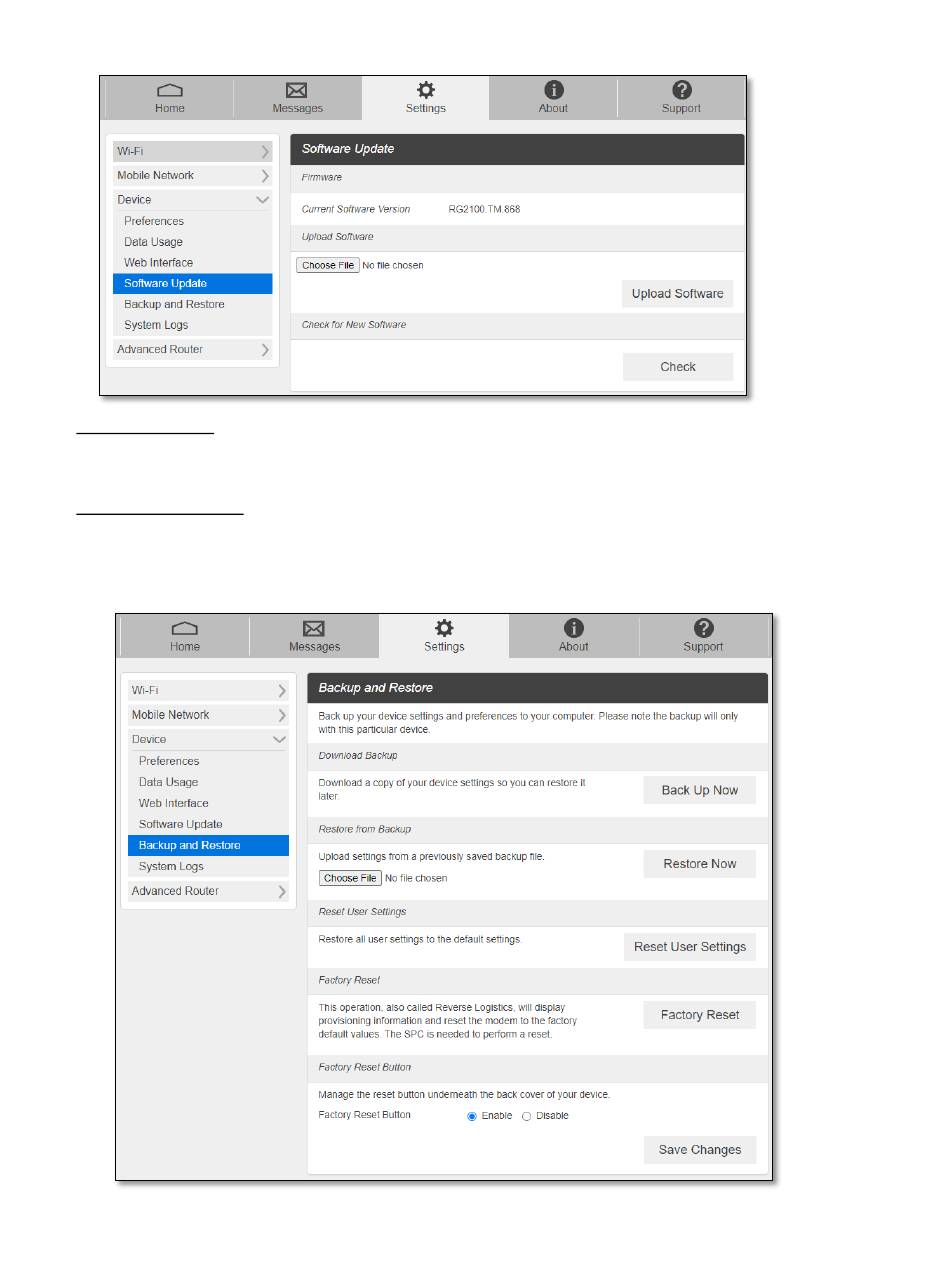 Home
Messages
Settings
About
Support

Wi-Fi
Mobile Network
Device
Preferences
Data Usage
Web Interface
Software Update
Backup and Restore
System Logs
Advanced Router

Software Update

Firmware

Current Software Version RG2100.TM.868

Upload Software

Choose File No file chosen

Upload Software

Check for New Software

Check

Home
Messages
Settings
About
Support

Wi-Fi
Mobile Network
Device
Preferences
Data Usage
Web Interface
Software Update
Backup and Restore
System Logs
Advanced Router

Backup and Restore

Back up your device settings and preferences to your computer. Please note the backup will only with this particular device.

Download Backup

Download a copy of your device settings so you can restore it later.

Back Up Now

Restore from Backup

Upload settings from a previously saved backup file.

Choose File No file chosen

Restore Now

Reset User Settings

Restore all user settings to the default settings.

Reset User Settings

Factory Reset

This operation, also called Reverse Logistics, will display provisioning information and reset the modem to the factory default values. The SPC is needed to perform a reset.

Factory Reset

Factory Reset Button

Manage the reset button underneath the back cover of your device.

Factory Reset Button Enable Disable

Save Changes